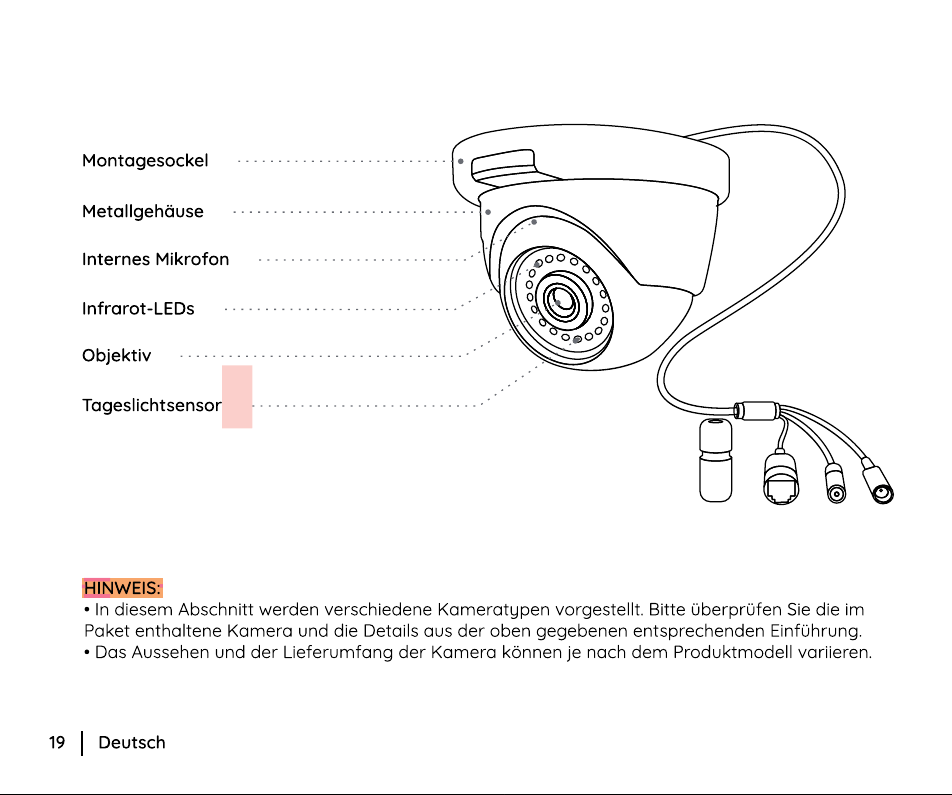 Montagesockel

Metallgehäuse

Internes Mikrofon

Infrarot-LEDs

Objektiv

Tageslichtsensor

HINWEIS:
• In diesem Abschnitt werden verschiedene Kameratypen vorgestellt. Bitte überprüfen Sie die im Paket enthaltene Kamera und die Details aus der oben gegebenen entsprechenden Einführung.
• Das Aussehen und der Lieferumfang der Kamera können je nach dem Produktmodell variieren.

19 | Deutsch